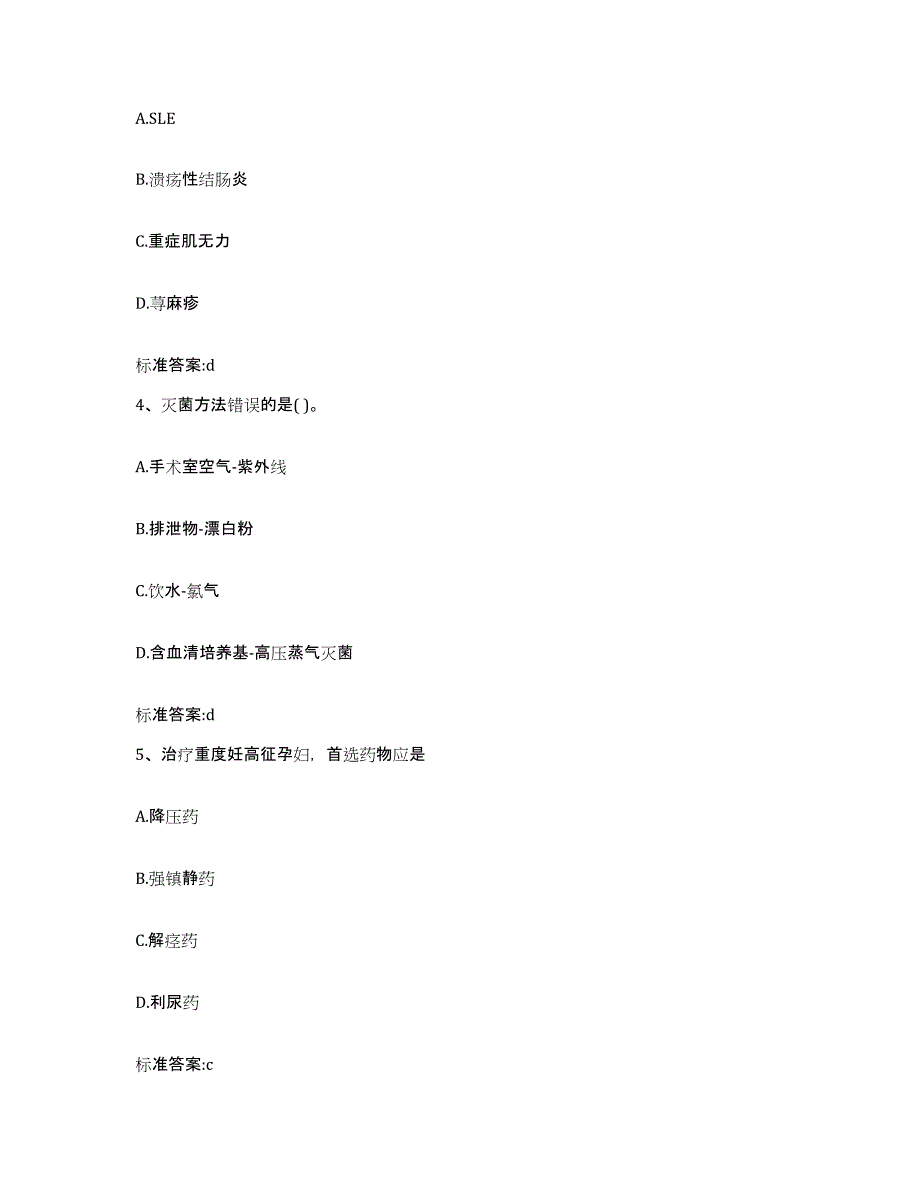 A.SLE

B.溃疡性结肠炎

C.重症肌无力

D.荨麻疹

标准答案:d

4、灭菌方法错误的是( )。

A.手术室空气-紫外线

B.排泄物-漂白粉

C.饮水-氯气

D.含血清培养基-高压蒸气灭菌

标准答案:d

5、治疗重度妊高征孕妇，首选药物应是

A.降压药

B.强镇静药

C.解痉药

D.利尿药

标准答案:c